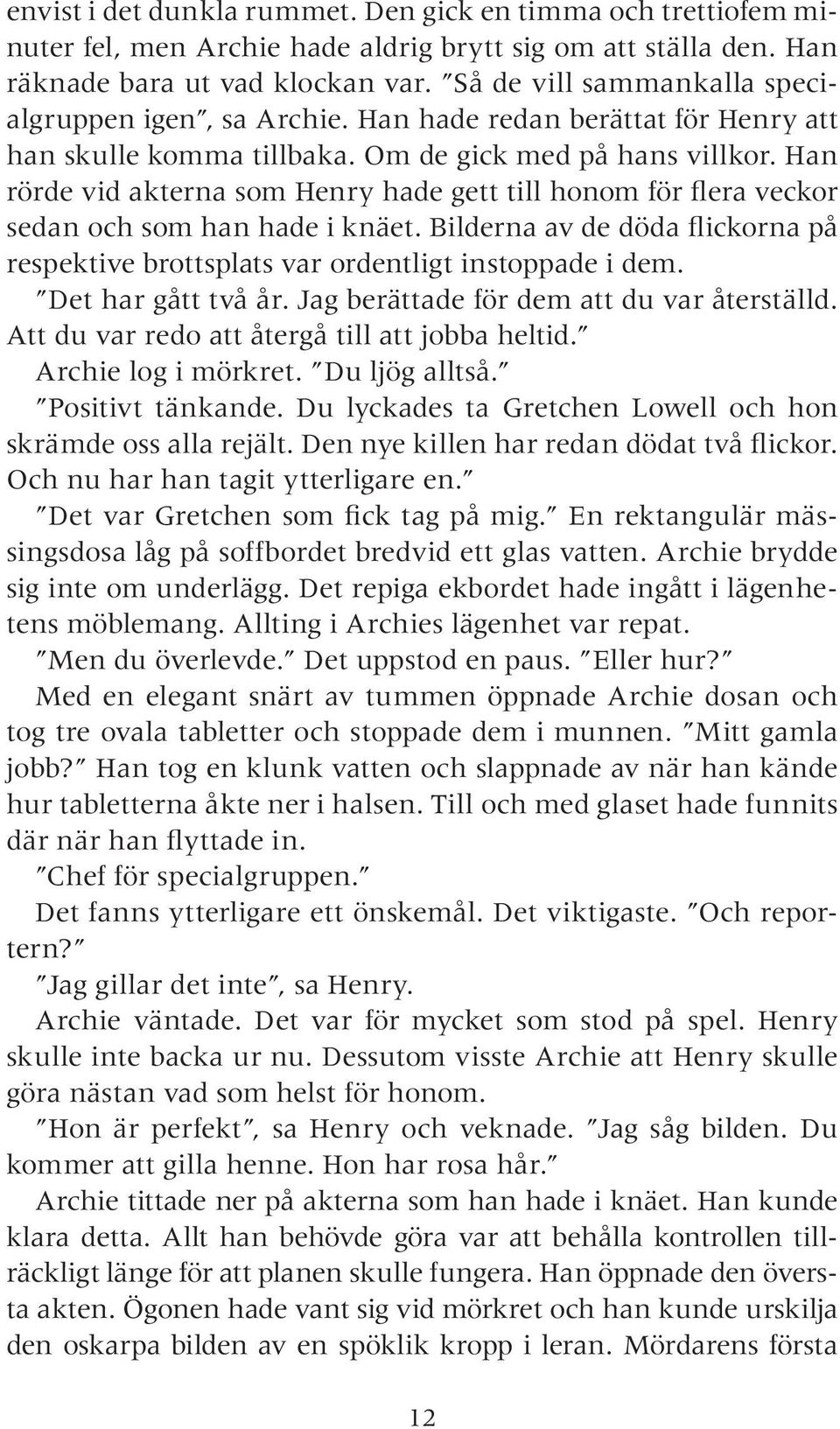 envist i det dunkla rummet. Den gick en timma och trettiofem minuter fel, men Archie hade aldrig brytt sig om att ställa den. Han räknade bara ut vad klockan var. ”Så de vill sammankalla specialgruppen igen”, sa Archie. Han hade redan berättat för Henry att han skulle komma tillbaka. Om de gick med på hans villkor. Han rörde vid akterna som Henry hade gett till honom för flera veckor sedan och som han hade i knäet. Bilderna av de döda flickorna på respektive brottsplats var ordentligt instoppade i dem.

”Det har gått två år. Jag berättade för dem att du var återställd. Att du var redo att återgå till att jobba heltid.”

Archie log i mörkret. ”Du ljög alltså.”

”Positivt tänkande. Du lyckades ta Gretchen Lowell och hon skrämde oss alla rejält. Den nye killen har redan dödat två flickor. Och nu har han tagit ytterligare en.”

”Det var Gretchen som fick tag på mig.” En rektangulär mässingsdosa låg på soffbordet bredvid ett glas vatten. Archie brydde sig inte om underlägg. Det repiga ekbordet hade ingått i lägenhetens möblemang. Allting i Archies lägenhet var repat.

”Men du överlevde.” Det uppstod en paus. ”Eller hur?”

Med en elegant snärt av tummen öppnade Archie dosan och tog tre ovala tabletter och stoppade dem i munnen. ”Mitt gamla jobb?” Han tog en klunk vatten och slappnade av när han kände hur tabletterna åkte ner i halsen. Till och med glaset hade funnits där när han flyttade in.

”Chef för specialgruppen.”

Det fanns ytterligare ett önskemål. Det viktigaste. ”Och reportern?”

”Jag gillar det inte”, sa Henry.

Archie väntade. Det var för mycket som stod på spel. Henry skulle inte backa ur nu. Dessutom visste Archie att Henry skulle göra nästan vad som helst för honom.

”Hon är perfekt”, sa Henry och veknade. ”Jag såg bilden. Du kommer att gilla henne. Hon har rosa hår.”

Archie tittade ner på akterna som han hade i knäet. Han kunde klara detta. Allt han behövde göra var att behålla kontrollen tillräckligt länge för att planen skulle fungera. Han öppnade den översta akten. Ögonen hade vant sig vid mörkret och han kunde urskilja den oskarpa bilden av en spöklik kropp i leran. Mördarens första

12